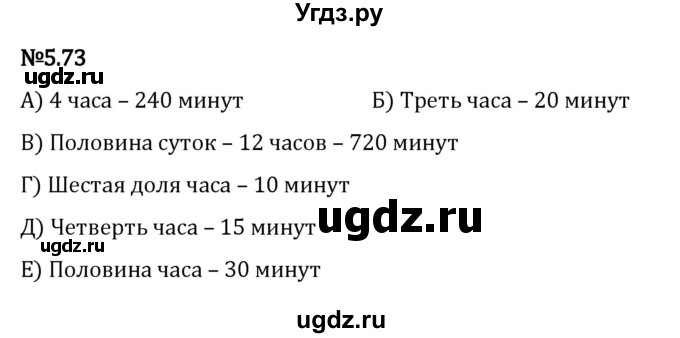 Угдз.ру

№5.73
ugdz.ru
А) 4 часа – 240 минут

Б) Треть часа – 20 минут

В) Половина суток – 12 часов – 720 минут

Г) Шестая доля часа – 10 минут

Д) Четверть часа – 15 минут ugdz.ru
ugdz.ru
Е) Половина часа – 30 минут

ugdz.ru